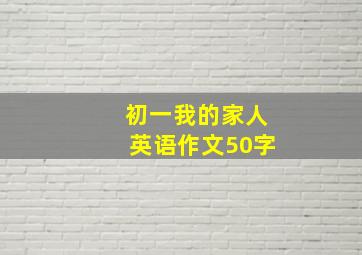 初一我的家人
英语作文50字